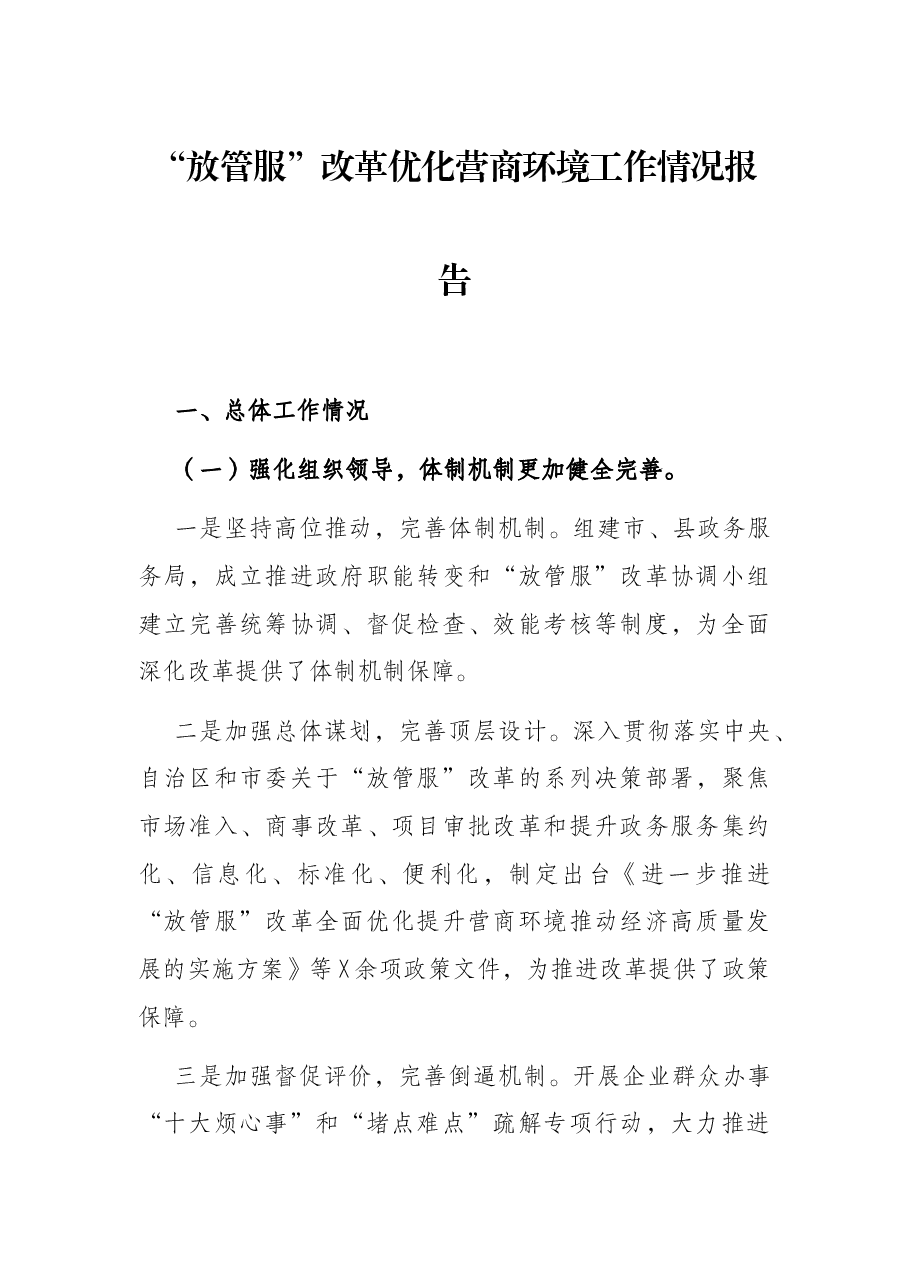 “放管服”改革优化营商环境工作情况报告

一、总体工作情况

（一）强化组织领导，体制机制更加健全完善。

一是坚持高位推动，完善体制机制。组建市、县政务服务局，成立推进政府职能转变和“放管服”改革协调小组建立完善统筹协调、督促检查、效能考核等制度，为全面深化改革提供了体制机制保障。

二是加强总体谋划，完善顶层设计。深入贯彻落实中央、自治区和市委关于“放管服”改革的系列决策部署，聚焦市场准入、商事改革、项目审批改革和提升政务服务集约化、信息化、标准化、便利化，制定出台《进一步推进“放管服”改革全面优化提升营商环境推动经济高质量发展的实施方案》等X余项政策文件，为推进改革提供了政策保障。

三是加强督促评价，完善倒逼机制。开展企业群众办事“十大烦心事”和“堵点难点”疏解专项行动，大力推进